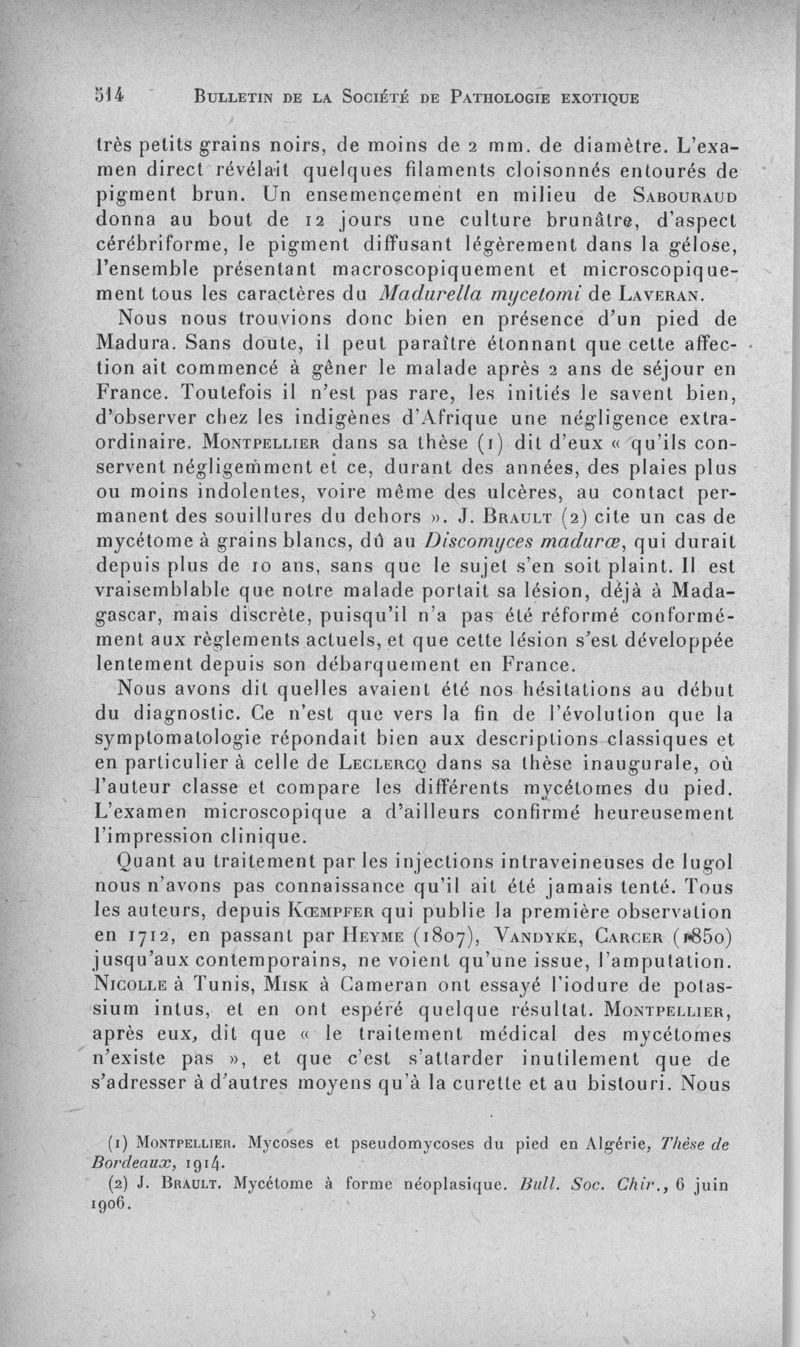 514 BULLETIN DE LA SOCIÉTÉ DE PATHOLOGIE EXOTIQUE

très petits grains noirs, de moins de 2 mm. de diamètre. L'examen direct révélait quelques filaments cloisonnés entourés de pigment brun. Un ensemencement en milieu de SABOURAUD donna au bout de 12 jours une culture brunâtre, d'aspect cérébriforme, le pigment diffusant légèrement dans la gélose, l'ensemble présentant macroscopiquement et microscopiquement tous les caractères du Madurella mycetomi de LAVERAN.

Nous nous trouvions donc bien en présence d'un pied de Madura. Sans doute, il peut paraître étonnant que cette affection ait commencé à gêner le malade après 2 ans de séjour en France. Toutefois il n'est pas rare, les initiés le savent bien, d'observer chez les indigènes d'Afrique une négligence extraordinaire. MONTPELLIER dans sa thèse (1) dit d'eux « qu'ils conservent négligemment et ce, durant des années, des plaies plus ou moins indolentes, voire même des ulcères, au contact permanent des souillures du dehors ». J. BRAULT (2) cite un cas de mycétome à grains blancs, dû au Discomyces maduræ, qui durait depuis plus de 10 ans, sans que le sujet s'en soit plaint. Il est vraisemblable que notre malade portait sa lésion, déjà à Madagascar, mais discrète, puisqu'il n'a pas été réformé conformément aux règlements actuels, et que cette lésion s'est développée lentement depuis son débarquement en France.

Nous avons dit quelles avaient été nos hésitations au début du diagnostic. Ce n'est que vers la fin de l'évolution que la symptomatologie répondait bien aux descriptions classiques et en particulier à celle de LECLERCQ dans sa thèse inaugurale, où l'auteur classe et compare les différents mycétomes du pied. L'examen microscopique a d'ailleurs confirmé heureusement l'impression clinique.

Quant au traitement par les injections intraveineuses de lugol nous n'avons pas connaissance qu'il ait été jamais tenté. Tous les auteurs, depuis KŒMPFER qui publie la première observation en 1712, en passant par HEYME (1807), VANDYKE, CARCER (1850) jusqu'aux contemporains, ne voient qu'une issue, l'amputation. NICOLLE à Tunis, MISK à Cameran ont essayé l'iodure de potassium intus, et en ont espéré quelque résultat. MONTPELLIER, après eux, dit que « le traitement médical des mycétomes n'existe pas », et que c'est s'attarder inutilement que de s'adresser à d'autres moyens qu'à la curette et au bistouri. Nous

(1) MONTPELLIER. Mycoses et pseudomycoses du pied en Algérie, Thèse de Bordeaux, 1914.
(2) J. BRAULT. Mycétome à forme néoplasique. Bull. Soc. Chir., 6 juin 1906.